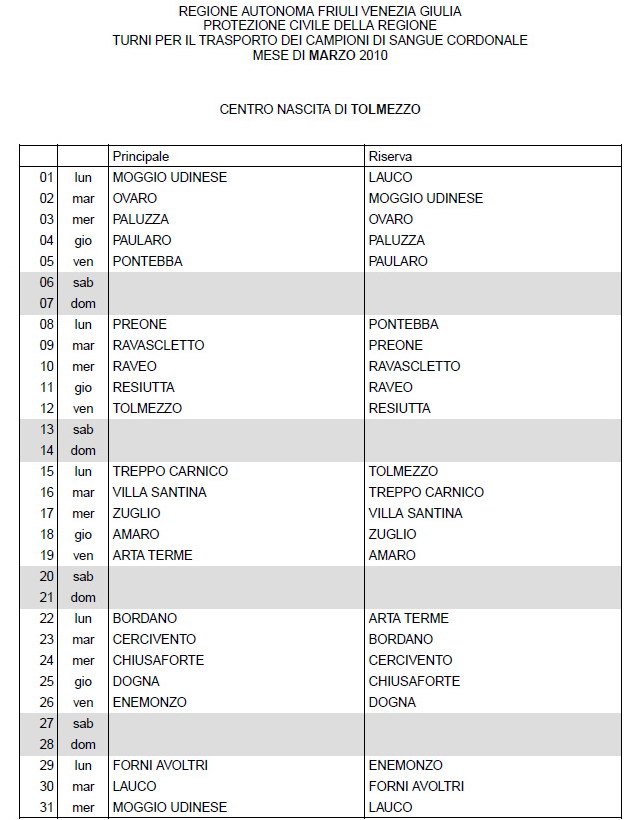 REGIONE AUTONOMA FRIULI VENEZIA GIULIA
PROTEZIONE CIVILE DELLA REGIONE
TURNI PER IL TRASPORTO DEI CAMPIONI DI SANGUE CORDONALE
MESE DI MARZO 2010

CENTRO NASCITA DI TOLMEZZO

| | | Principale | Riserva |
|---|---|---|---|
| 01 | lun | MOGGIO UDINESE | LAUCO |
| 02 | mar | OVARO | MOGGIO UDINESE |
| 03 | mer | PALUZZA | OVARO |
| 04 | gio | PAULARO | PALUZZA |
| 05 | ven | PONTEBBA | PAULARO |
| 06 | sab | | |
| 07 | dom | | |
| 08 | lun | PREONE | PONTEBBA |
| 09 | mar | RAVASCLETTO | PREONE |
| 10 | mer | RAVEO | RAVASCLETTO |
| 11 | gio | RESIUTTA | RAVEO |
| 12 | ven | TOLMEZZO | RESIUTTA |
| 13 | sab | | |
| 14 | dom | | |
| 15 | lun | TREPPO CARNICO | TOLMEZZO |
| 16 | mar | VILLA SANTINA | TREPPO CARNICO |
| 17 | mer | ZUGLIO | VILLA SANTINA |
| 18 | gio | AMARO | ZUGLIO |
| 19 | ven | ARTA TERME | AMARO |
| 20 | sab | | |
| 21 | dom | | |
| 22 | lun | BORDANO | ARTA TERME |
| 23 | mar | CERCIVENTO | BORDANO |
| 24 | mer | CHIUSAFORTE | CERCIVENTO |
| 25 | gio | DOGNA | CHIUSAFORTE |
| 26 | ven | ENEMONZO | DOGNA |
| 27 | sab | | |
| 28 | dom | | |
| 29 | lun | FORNI AVOLTRI | ENEMONZO |
| 30 | mar | LAUCO | FORNI AVOLTRI |
| 31 | mer | MOGGIO UDINESE | LAUCO |